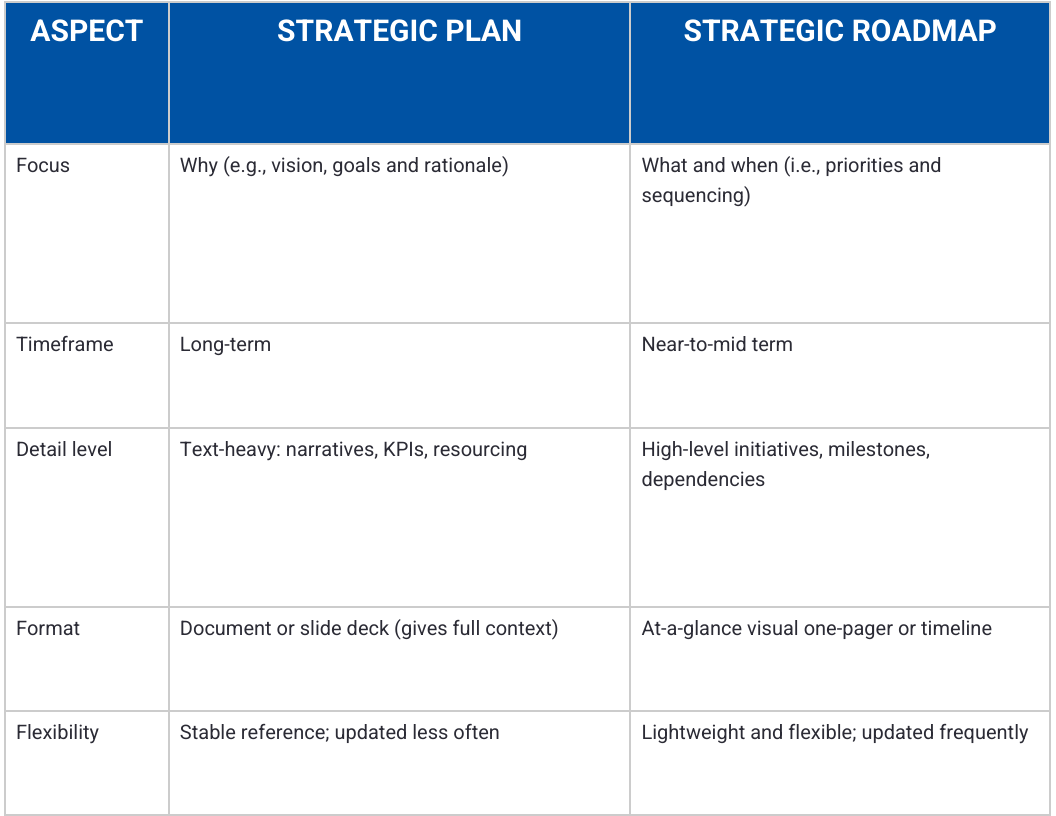 | ASPECT | STRATEGIC PLAN | STRATEGIC ROADMAP |
|---|---|---|
| Focus | Why (e.g., vision, goals and rationale) | What and when (i.e., priorities and sequencing) |
| Timeframe | Long-term | Near-to-mid term |
| Detail level | Text-heavy: narratives, KPIs, resourcing | High-level initiatives, milestones, dependencies |
| Format | Document or slide deck (gives full context) | At-a-glance visual one-pager or timeline |
| Flexibility | Stable reference; updated less often | Lightweight and flexible; updated frequently |